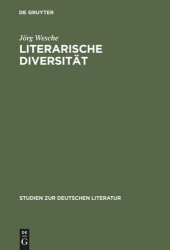 DE GRUYTER

Jörg Wesche

LITERARISCHE DIVERSITÄT

STUDIEN ZUR DEUTSCHEN LITERATUR

DE G